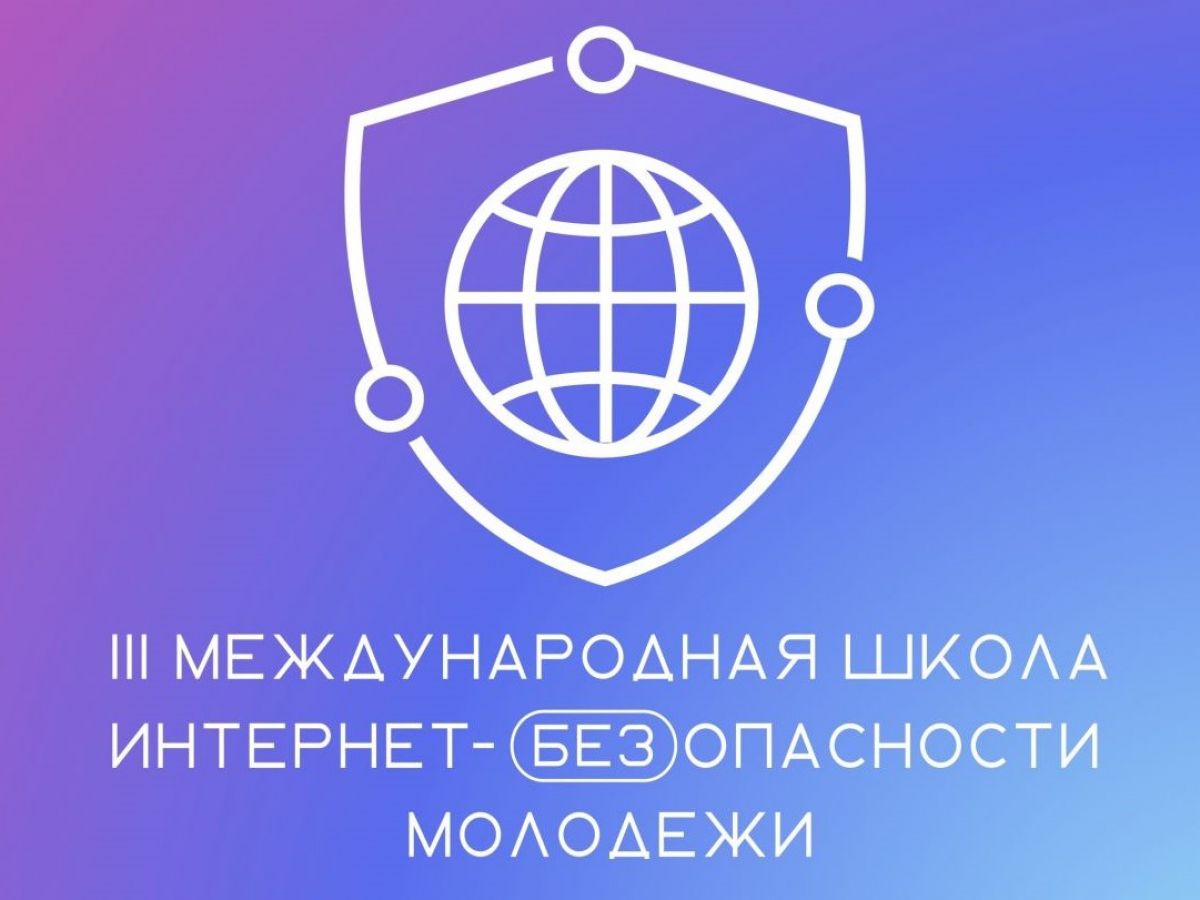 III МЕЖДУНАРОДНАЯ ШКОЛА ИНТЕРНЕТ-БЕЗОПАСНОСТИ МОЛОДЕЖИ